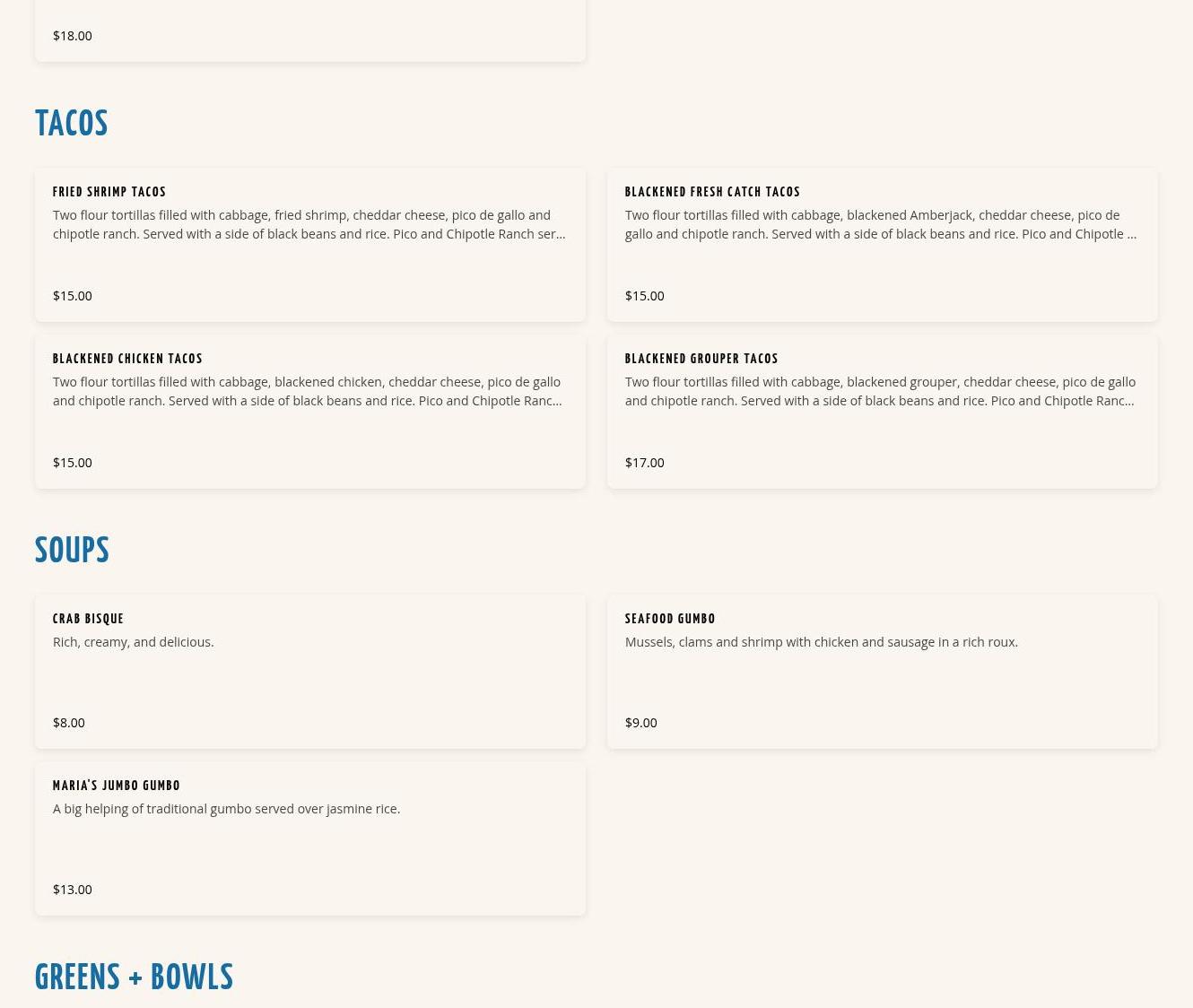 $18.00

TACOS

FRIED SHRIMP TACOS

Two flour tortillas filled with cabbage, fried shrimp, cheddar cheese, pico de gallo and chipotle ranch. Served with a side of black beans and rice. Pico and Chipotle Ranch ser...

$15.00

BLACKENED FRESH CATCH TACOS

Two flour tortillas filled with cabbage, blackened Amberjack, cheddar cheese, pico de gallo and chipotle ranch. Served with a side of black beans and rice. Pico and Chipotle ...

$15.00

BLACKENED CHICKEN TACOS

Two flour tortillas filled with cabbage, blackened chicken, cheddar cheese, pico de gallo and chipotle ranch. Served with a side of black beans and rice. Pico and Chipotle Ranc...

$15.00

BLACKENED GROUPER TACOS

Two flour tortillas filled with cabbage, blackened grouper, cheddar cheese, pico de gallo and chipotle ranch. Served with a side of black beans and rice. Pico and Chipotle Ranc...

$17.00

SOUPS

CRAB BISQUE

Rich, creamy, and delicious.

$8.00

SEAFOOD GUMBO

Mussels, clams and shrimp with chicken and sausage in a rich roux.

$9.00

MARIA'S JUMBO GUMBO

A big helping of traditional gumbo served over jasmine rice.

$13.00

GREENS + BOWLS